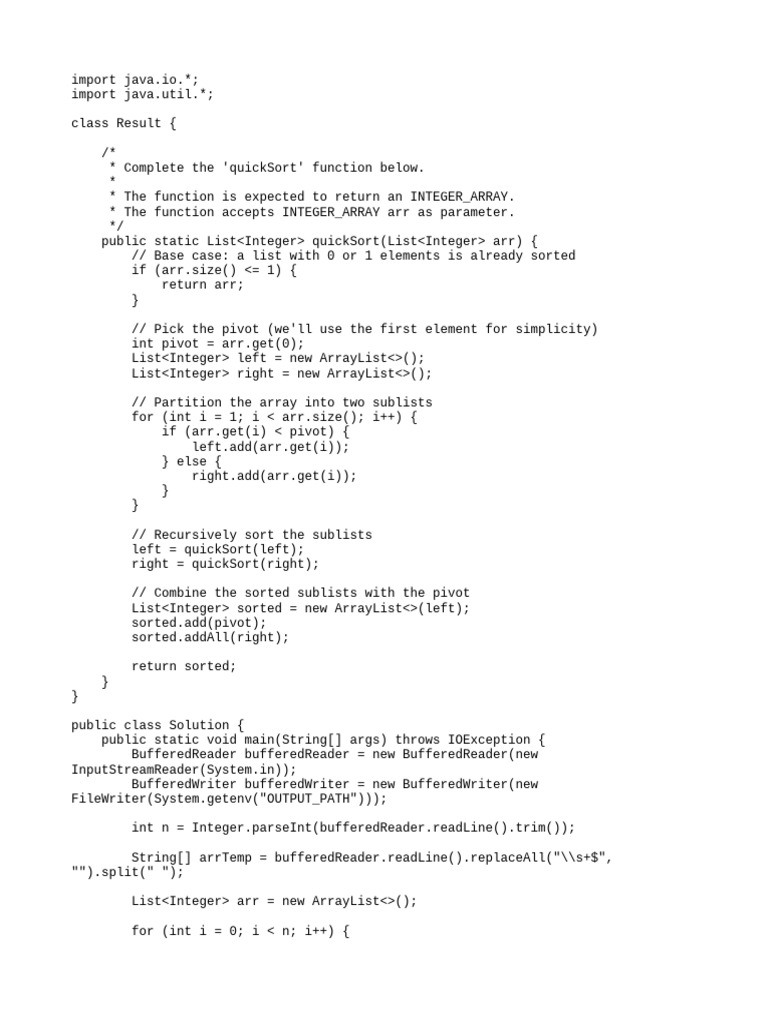 import java.io.*;
import java.util.*;

class Result {

    /*
     * Complete the 'quickSort' function below.
     *
     * The function is expected to return an INTEGER_ARRAY.
     * The function accepts INTEGER_ARRAY arr as parameter.
     */
    public static List<Integer> quickSort(List<Integer> arr) {
        // Base case: a list with 0 or 1 elements is already sorted
        if (arr.size() <= 1) {
            return arr;
        }

        // Pick the pivot (we'll use the first element for simplicity)
        int pivot = arr.get(0);
        List<Integer> left = new ArrayList<>();
        List<Integer> right = new ArrayList<>();

        // Partition the array into two sublists
        for (int i = 1; i < arr.size(); i++) {
            if (arr.get(i) < pivot) {
                left.add(arr.get(i));
            } else {
                right.add(arr.get(i));
            }
        }

        // Recursively sort the sublists
        left = quickSort(left);
        right = quickSort(right);

        // Combine the sorted sublists with the pivot
        List<Integer> sorted = new ArrayList<>(left);
        sorted.add(pivot);
        sorted.addAll(right);

        return sorted;
    }
}

public class Solution {
    public static void main(String[] args) throws IOException {
        BufferedReader bufferedReader = new BufferedReader(new InputStreamReader(System.in));
        BufferedWriter bufferedWriter = new BufferedWriter(new FileWriter(System.getenv("OUTPUT_PATH")));

        int n = Integer.parseInt(bufferedReader.readLine().trim());

        String[] arrTemp = bufferedReader.readLine().replaceAll("\\s+$", "").split(" ");

        List<Integer> arr = new ArrayList<>();

        for (int i = 0; i < n; i++) {